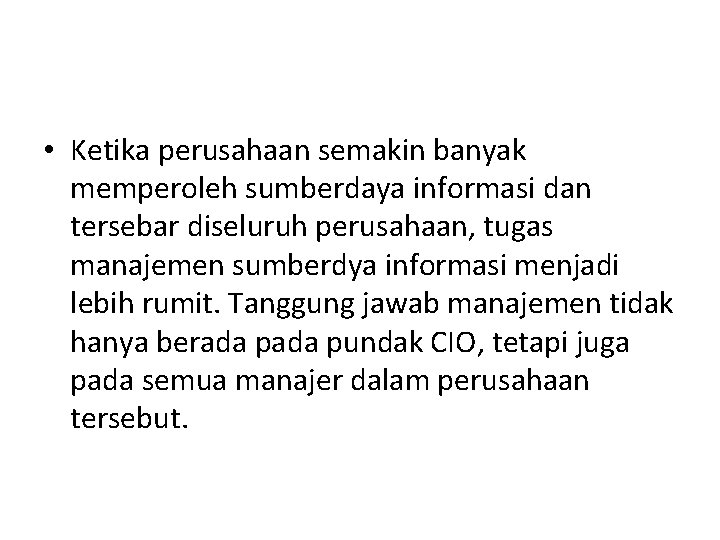 • Ketika perusahaan semakin banyak memperoleh sumberdaya informasi dan tersebar diseluruh perusahaan, tugas manajemen sumberdya informasi menjadi lebih rumit. Tanggung jawab manajemen tidak hanya berada pada pundak CIO, tetapi juga pada semua manajer dalam perusahaan tersebut.